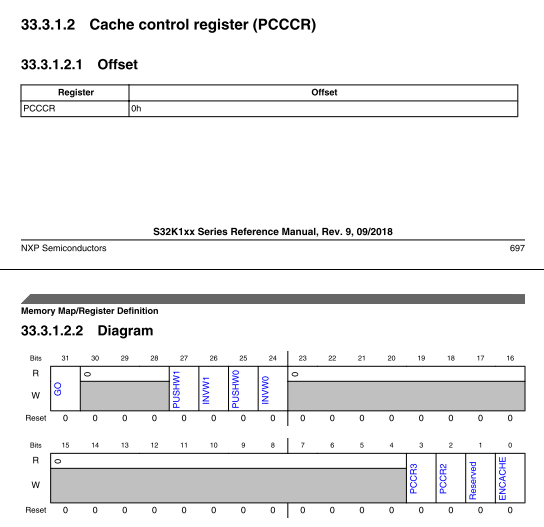 33.3.1.2 Cache control register (PCCCR)

33.3.1.2.1 Offset

| Register | Offset |
|---|---|
| PCCCR | 0h |

S32K1xx Series Reference Manual, Rev. 9, 09/2018

NXP Semiconductors 697

Memory Map/Register Definition

33.3.1.2.2 Diagram

| Bits | 31 | 30 | 29 | 28 | 27 | 26 | 25 | 24 | 23 | 22 | 21 | 20 | 19 | 18 | 17 | 16 |
|---|---|---|---|---|---|---|---|---|---|---|---|---|---|---|---|---|
| R | GO | 0 | | | PUSHW1 | INVW1 | PUSHW0 | INVW0 | 0 | | | | | | | |
| W | | | | | | | | | | | | | | | | |
| Reset | 0 | 0 | 0 | 0 | 0 | 0 | 0 | 0 | 0 | 0 | 0 | 0 | 0 | 0 | 0 | 0 |

| Bits | 15 | 14 | 13 | 12 | 11 | 10 | 9 | 8 | 7 | 6 | 5 | 4 | 3 | 2 | 1 | 0 |
|---|---|---|---|---|---|---|---|---|---|---|---|---|---|---|---|---|
| R | 0 | | | | | | | | | | | | PCCR3 | PCCR2 | Reserved | ENCACHE |
| W | | | | | | | | | | | | | | | | |
| Reset | 0 | 0 | 0 | 0 | 0 | 0 | 0 | 0 | 0 | 0 | 0 | 0 | 0 | 0 | 0 | 0 |